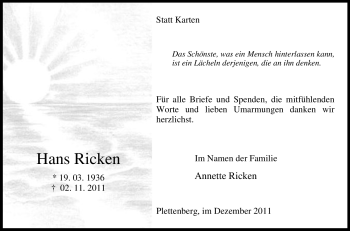 Hans Ricken

* 19. 03. 1936
† 02. 11. 2011

Statt Karten

Das Schönste, was ein Mensch hinterlassen kann, ist ein Lächeln derjenigen, die an ihn denken.

Für alle Briefe und Spenden, die mitfühlenden Worte und lieben Umarmungen danken wir herzlichst.

Im Namen der Familie

Annette Ricken

Plettenberg, im Dezember 2011